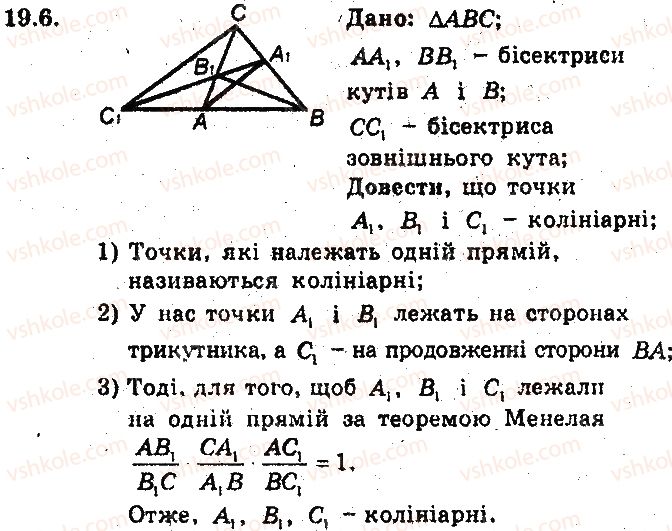 19.6.

C
B₁
A₁
C₁
A
B

Дано: $\Delta ABC$;

$AA_1$, $BB_1$ – бісектриси кутів $A$ і $B$;

$CC_1$ – бісектриса зовнішнього кута;

Довести, що точки $A_1$, $B_1$ і $C_1$ – колініарні;

1) Точки, які належать одній прямій, називаються колініарні;

2) У нас точки $A_1$ і $B_1$ лежать на сторонах трикутника, а $C_1$ – на продовженні сторони $BA$;

3) Тоді, для того, щоб $A_1$, $B_1$ і $C_1$ лежали на одній прямій за теоремою Менелая

$\frac{AB_1}{B_1C} \cdot \frac{CA_1}{A_1B} \cdot \frac{AC_1}{BC_1} = 1$.

Отже, $A_1$, $B_1$, $C_1$ – колініарні.

vshkole.com